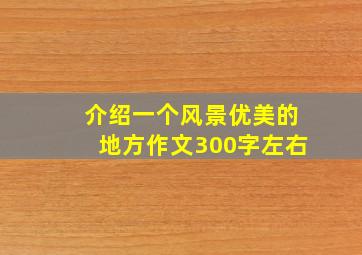 介绍一个风景优美的地方作文300字左右